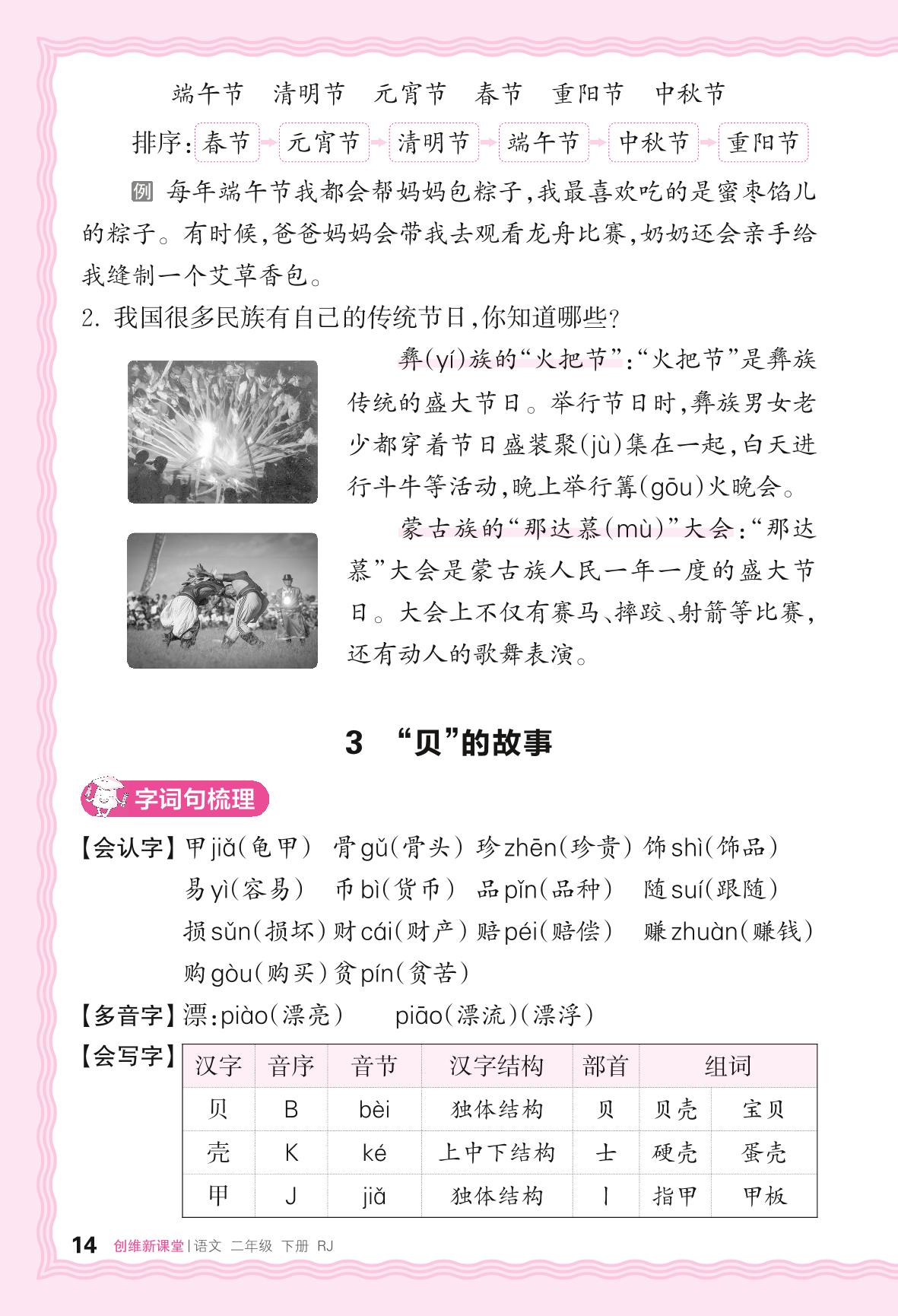 端午节 清明节 元宵节 春节 重阳节 中秋节

排序:春节→元宵节→清明节→端午节→中秋节→重阳节

例 每年端午节我都会帮妈妈包粽子,我最喜欢吃的是蜜枣馅儿的粽子。有时候,爸爸妈妈会带我去观看龙舟比赛,奶奶还会亲手给我缝制一个艾草香包。

2.我国很多民族有自己的传统节日,你知道哪些?

彝(yí)族的“火把节”:“火把节”是彝族传统的盛大节日。举行节日时,彝族男女老少都穿着节日盛装聚(jù)集在一起,白天进行斗牛等活动,晚上举行篝(gōu)火晚会。

蒙古族的“那达慕(mù)”大会:“那达慕”大会是蒙古族人民一年一度的盛大节日。大会上不仅有赛马、摔跤、射箭等比赛,还有动人的歌舞表演。

3 “贝”的故事

字词句梳理

【会认字】甲jiǎ(龟甲) 骨gǔ(骨头) 珍zhēn(珍贵) 饰shì(饰品)
易yì(容易) 币bì(货币) 品pǐn(品种) 随suí(跟随)
损sǔn(损坏) 财cái(财产) 赔péi(赔偿) 赚zhuàn(赚钱)
购gòu(购买) 贫pín(贫苦)

【多音字】漂:piào(漂亮) piāo(漂流)(漂浮)

【会写字】

| 汉字 | 音序 | 音节 | 汉字结构 | 部首 | 组词 | |
|---|---|---|---|---|---|---|
| 贝 | B | bèi | 独体结构 | 贝 | 贝壳 | 宝贝 |
| 壳 | K | ké | 上中下结构 | 士 | 硬壳 | 蛋壳 |
| 甲 | J | jiǎ | 独体结构 | 丨 | 指甲 | 甲板 |

14 创维新课堂|语文 二年级 下册 RJ